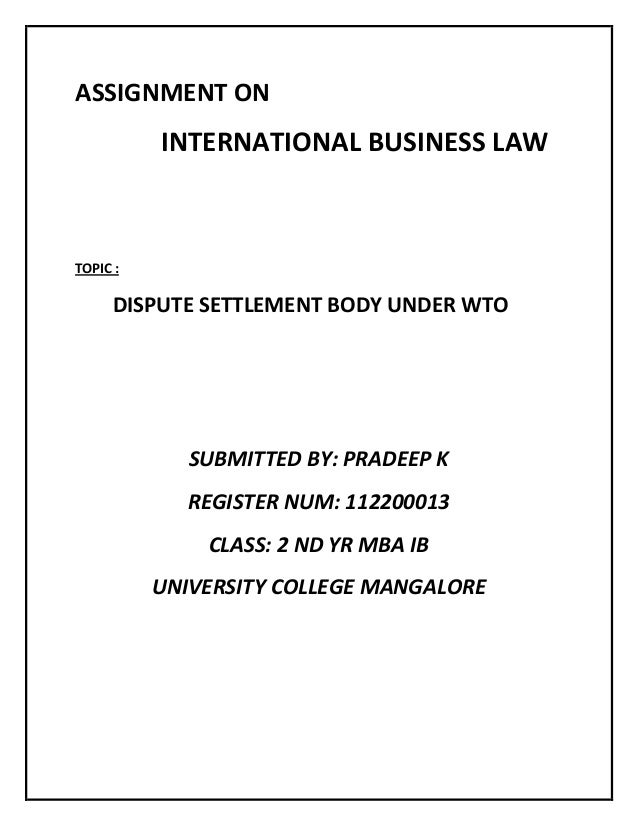 ASSIGNMENT ON

INTERNATIONAL BUSINESS LAW

TOPIC :

DISPUTE SETTLEMENT BODY UNDER WTO

SUBMITTED BY: PRADEEP K

REGISTER NUM: 112200013

CLASS: 2 ND YR MBA IB

UNIVERSITY COLLEGE MANGALORE